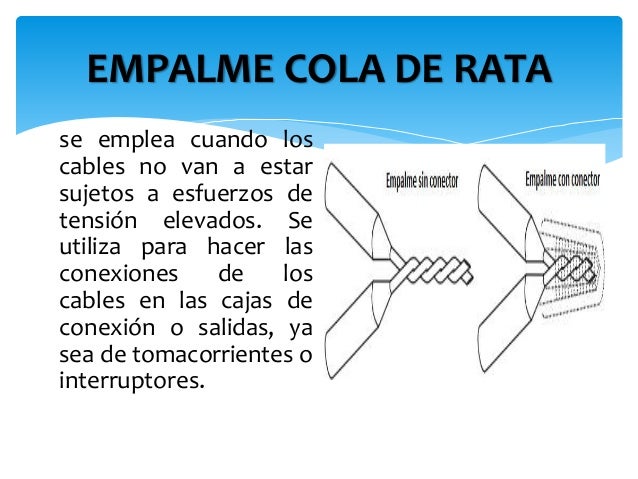 EMPALME COLA DE RATA

se emplea cuando los cables no van a estar sujetos a esfuerzos de tensión elevados. Se utiliza para hacer las conexiones de los cables en las cajas de conexión o salidas, ya sea de tomacorrientes o interruptores.

Empalme sin conector

Empalme con conector